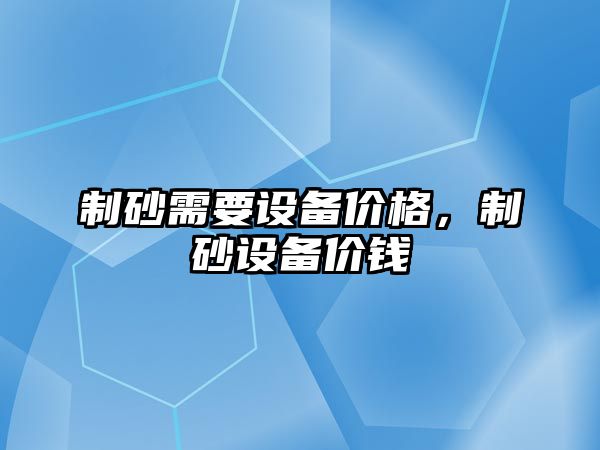 制砂需要设备价格，制砂设备价钱